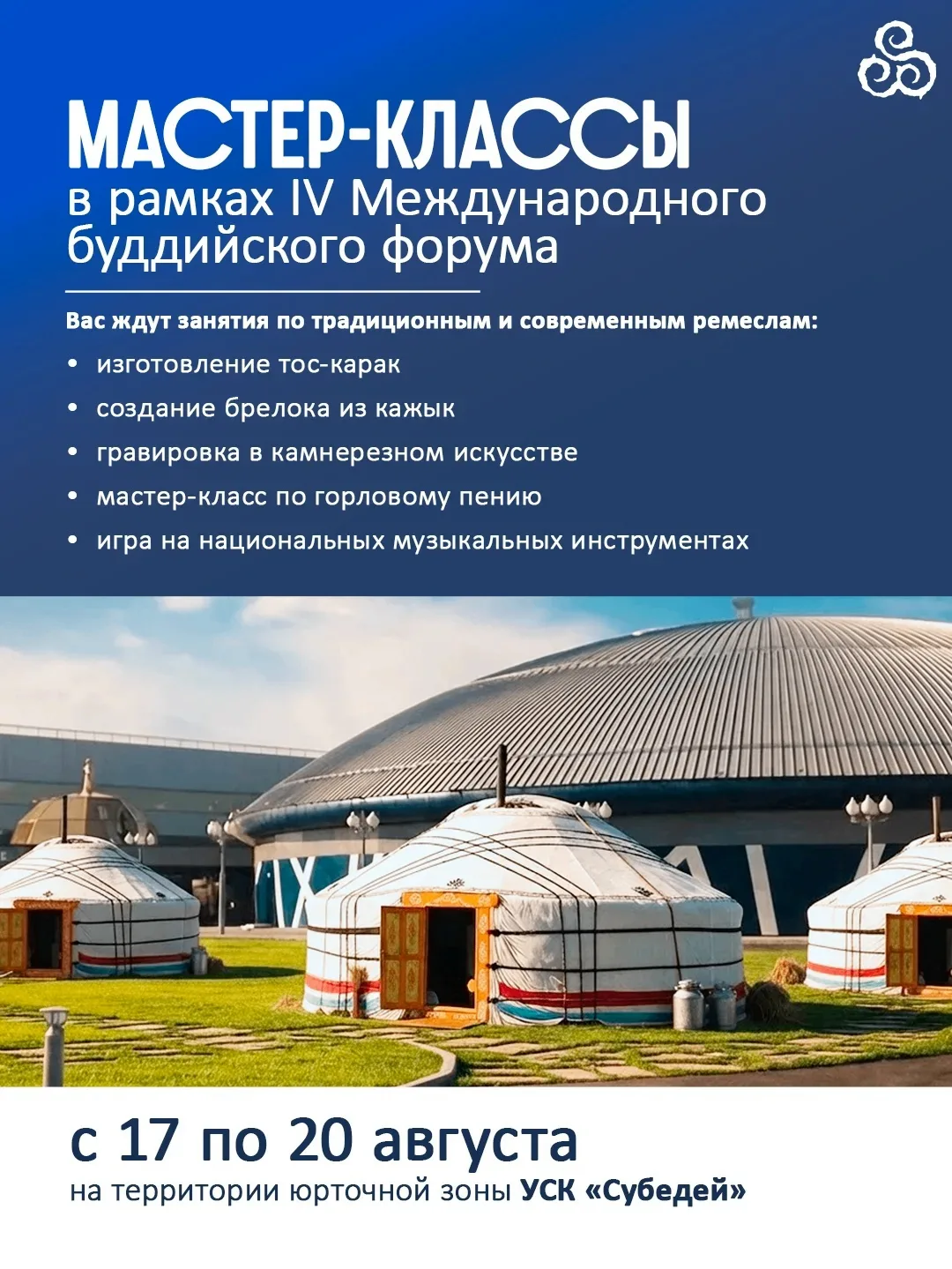 МАСТЕР-КЛАССЫ
в рамках IV Международного буддийского форума

Вас ждут занятия по традиционным и современным ремеслам:
• изготовление тос-карак
• создание брелока из кажык
• гравировка в камнерезном искусстве
• мастер-класс по горловому пению
• игра на национальных музыкальных инструментах

с 17 по 20 августа
на территории юрточной зоны УСК «Субедей»